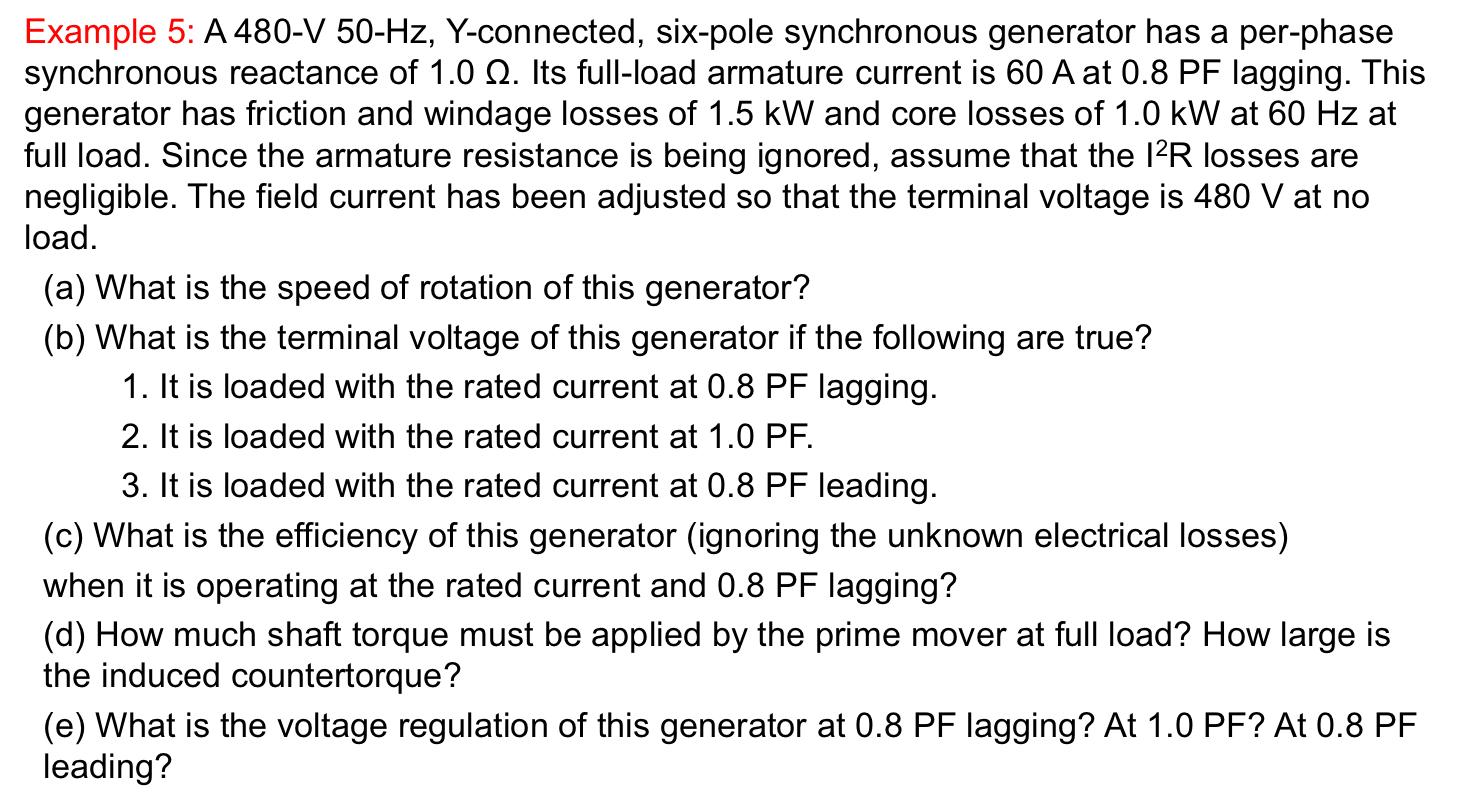 Example 5: A 480-V 50-Hz, Y-connected, six-pole synchronous generator has a per-phase synchronous reactance of 1.0 Ω. Its full-load armature current is 60 A at 0.8 PF lagging. This generator has friction and windage losses of 1.5 kW and core losses of 1.0 kW at 60 Hz at full load. Since the armature resistance is being ignored, assume that the $I^2R$ losses are negligible. The field current has been adjusted so that the terminal voltage is 480 V at no load.

(a) What is the speed of rotation of this generator?

(b) What is the terminal voltage of this generator if the following are true?

1. It is loaded with the rated current at 0.8 PF lagging.

2. It is loaded with the rated current at 1.0 PF.

3. It is loaded with the rated current at 0.8 PF leading.

(c) What is the efficiency of this generator (ignoring the unknown electrical losses) when it is operating at the rated current and 0.8 PF lagging?

(d) How much shaft torque must be applied by the prime mover at full load? How large is the induced countertorque?

(e) What is the voltage regulation of this generator at 0.8 PF lagging? At 1.0 PF? At 0.8 PF leading?